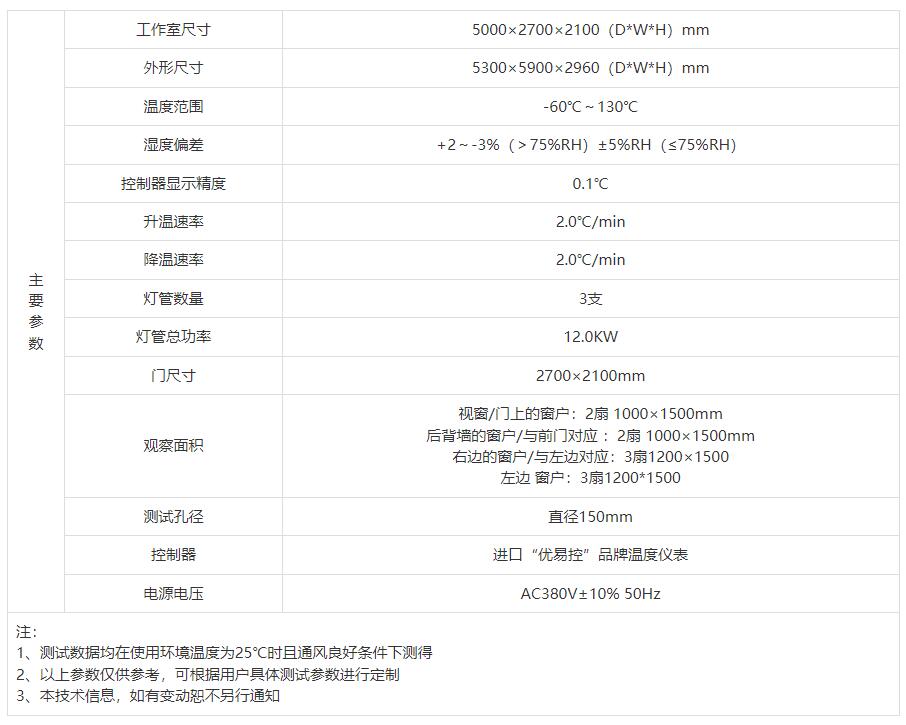 | 主要参数 | 工作室尺寸 | 5000×2700×2100（D*W*H）mm |
|---|---|---|
|  | 外形尺寸 | 5300×5900×2960（D*W*H）mm |
|  | 温度范围 | -60℃～130℃ |
|  | 湿度偏差 | +2～-3%（＞75%RH）±5%RH（≤75%RH） |
|  | 控制器显示精度 | 0.1℃ |
|  | 升温速率 | 2.0℃/min |
|  | 降温速率 | 2.0℃/min |
|  | 灯管数量 | 3支 |
|  | 灯管总功率 | 12.0KW |
|  | 门尺寸 | 2700×2100mm |
|  | 观察面积 | 视窗/门上的窗户：2扇 1000×1500mm 后背墙的窗户/与前门对应：2扇 1000×1500mm 右边的窗户/与左边对应：3扇1200×1500 左边 窗户：3扇1200*1500 |
|  | 测试孔径 | 直径150mm |
|  | 控制器 | 进口“优易控”品牌温度仪表 |
|  | 电源电压 | AC380V±10% 50Hz |

注：
1、测试数据均在使用环境温度为25℃时且通风良好条件下测得
2、以上参数仅供参考，可根据用户具体测试参数进行定制
3、本技术信息，如有变动恕不另行通知